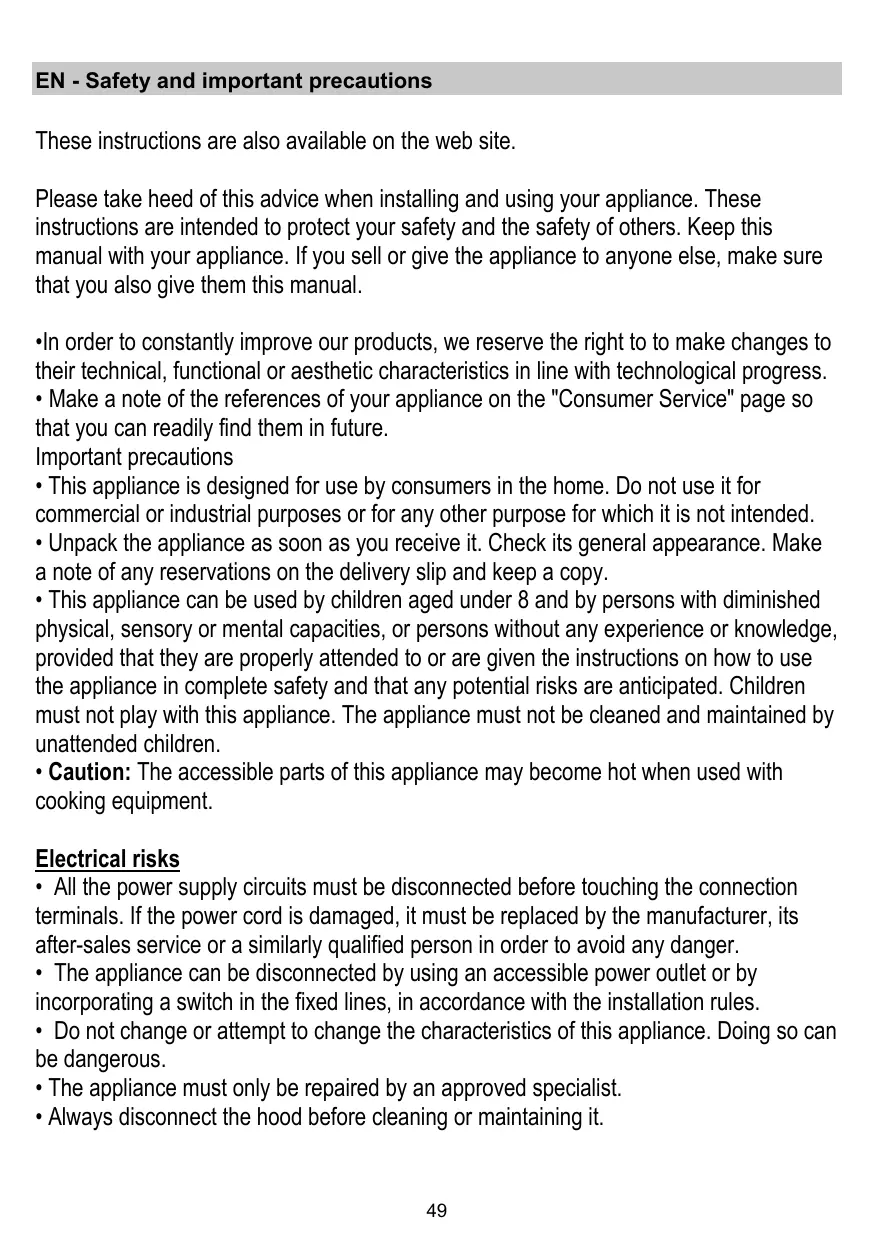 EN - Safety and important precautions

These instructions are also available on the web site.

Please take heed of this advice when installing and using your appliance. These instructions are intended to protect your safety and the safety of others. Keep this manual with your appliance. If you sell or give the appliance to anyone else, make sure that you also give them this manual.

•In order to constantly improve our products, we reserve the right to to make changes to their technical, functional or aesthetic characteristics in line with technological progress.
• Make a note of the references of your appliance on the "Consumer Service" page so that you can readily find them in future.
Important precautions
• This appliance is designed for use by consumers in the home. Do not use it for commercial or industrial purposes or for any other purpose for which it is not intended.
• Unpack the appliance as soon as you receive it. Check its general appearance. Make a note of any reservations on the delivery slip and keep a copy.
• This appliance can be used by children aged under 8 and by persons with diminished physical, sensory or mental capacities, or persons without any experience or knowledge, provided that they are properly attended to or are given the instructions on how to use the appliance in complete safety and that any potential risks are anticipated. Children must not play with this appliance. The appliance must not be cleaned and maintained by unattended children.
• Caution: The accessible parts of this appliance may become hot when used with cooking equipment.

Electrical risks
• All the power supply circuits must be disconnected before touching the connection terminals. If the power cord is damaged, it must be replaced by the manufacturer, its after-sales service or a similarly qualified person in order to avoid any danger.
• The appliance can be disconnected by using an accessible power outlet or by incorporating a switch in the fixed lines, in accordance with the installation rules.
• Do not change or attempt to change the characteristics of this appliance. Doing so can be dangerous.
• The appliance must only be repaired by an approved specialist.
• Always disconnect the hood before cleaning or maintaining it.

49